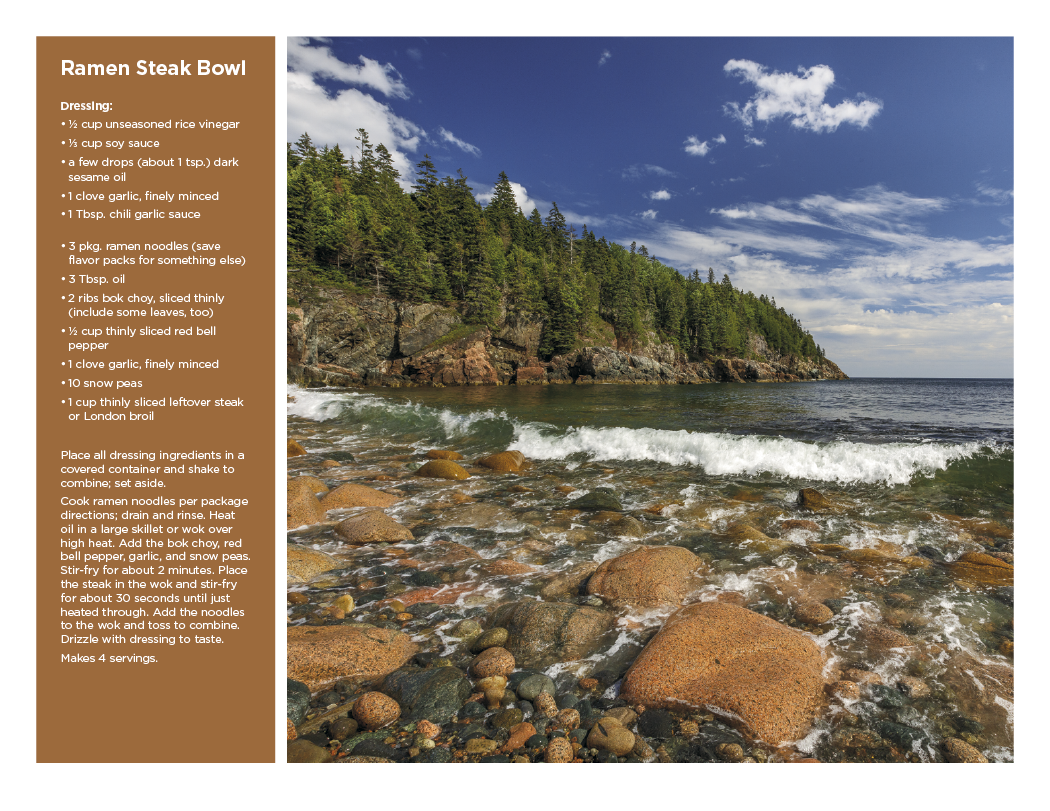 Ramen Steak Bowl

Dressing:

• ½ cup unseasoned rice vinegar
• ⅓ cup soy sauce
• a few drops (about 1 tsp.) dark sesame oil
• 1 clove garlic, finely minced
• 1 Tbsp. chili garlic sauce

• 3 pkg. ramen noodles (save flavor packs for something else)
• 3 Tbsp. oil
• 2 ribs bok choy, sliced thinly (include some leaves, too)
• ½ cup thinly sliced red bell pepper
• 1 clove garlic, finely minced
• 10 snow peas
• 1 cup thinly sliced leftover steak or London broil

Place all dressing ingredients in a covered container and shake to combine; set aside.

Cook ramen noodles per package directions; drain and rinse. Heat oil in a large skillet or wok over high heat. Add the bok choy, red bell pepper, garlic, and snow peas. Stir-fry for about 2 minutes. Place the steak in the wok and stir-fry for about 30 seconds until just heated through. Add the noodles to the wok and toss to combine. Drizzle with dressing to taste.

Makes 4 servings.